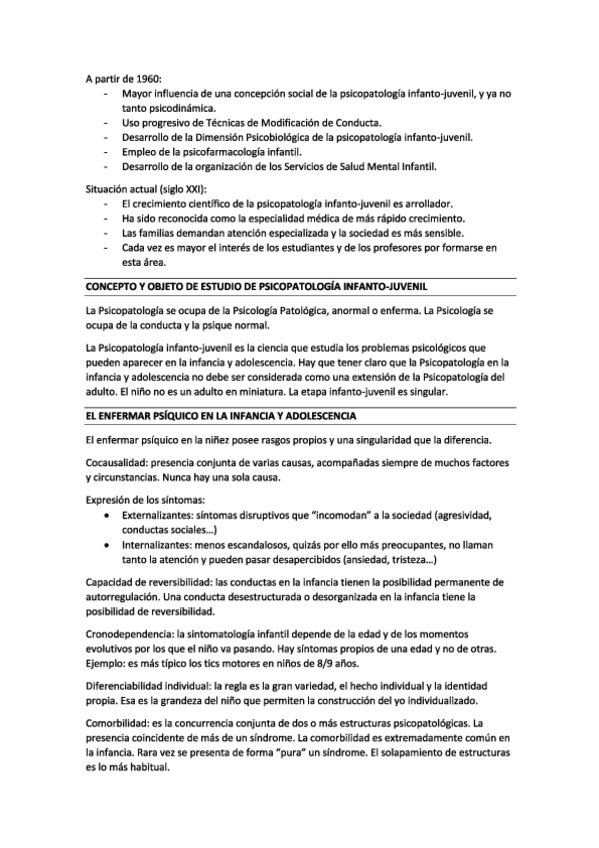 A partir de 1960:
- Mayor influencia de una concepción social de la psicopatología infanto-juvenil, y ya no tanto psicodinámica.
- Uso progresivo de Técnicas de Modificación de Conducta.
- Desarrollo de la Dimensión Psicobiológica de la psicopatología infanto-juvenil.
- Empleo de la psicofarmacología infantil.
- Desarrollo de la organización de los Servicios de Salud Mental Infantil.

Situación actual (siglo XXI):
- El crecimiento científico de la psicopatología infanto-juvenil es arrollador.
- Ha sido reconocida como la especialidad médica de más rápido crecimiento.
- Las familias demandan atención especializada y la sociedad es más sensible.
- Cada vez es mayor el interés de los estudiantes y de los profesores por formarse en esta área.

CONCEPTO Y OBJETO DE ESTUDIO DE PSICOPATOLOGÍA INFANTO-JUVENIL

La Psicopatología se ocupa de la Psicología Patológica, anormal o enferma. La Psicología se ocupa de la conducta y la psique normal.

La Psicopatología infanto-juvenil es la ciencia que estudia los problemas psicológicos que pueden aparecer en la infancia y adolescencia. Hay que tener claro que la Psicopatología en la infancia y adolescencia no debe ser considerada como una extensión de la Psicopatología del adulto. El niño no es un adulto en miniatura. La etapa infanto-juvenil es singular.

EL ENFERMAR PSÍQUICO EN LA INFANCIA Y ADOLESCENCIA

El enfermar psíquico en la niñez posee rasgos propios y una singularidad que la diferencia.

Cocausalidad: presencia conjunta de varias causas, acompañadas siempre de muchos factores y circunstancias. Nunca hay una sola causa.

Expresión de los síntomas:
• Externalizantes: síntomas disruptivos que "incomodan" a la sociedad (agresividad, conductas sociales…)
• Internalizantes: menos escandalosos, quizás por ello más preocupantes, no llaman tanto la atención y pueden pasar desapercibidos (ansiedad, tristeza…)

Capacidad de reversibilidad: las conductas en la infancia tienen la posibilidad permanente de autorregulación. Una conducta desestructurada o desorganizada en la infancia tiene la posibilidad de reversibilidad.

Cronodependencia: la sintomatología infantil depende de la edad y de los momentos evolutivos por los que el niño va pasando. Hay síntomas propios de una edad y no de otras. Ejemplo: es más típico los tics motores en niños de 8/9 años.

Diferenciabilidad individual: la regla es la gran variedad, el hecho individual y la identidad propia. Esa es la grandeza del niño que permiten la construcción del yo individualizado.

Comorbilidad: es la concurrencia conjunta de dos o más estructuras psicopatológicas. La presencia coincidente de más de un síndrome. La comorbilidad es extremadamente común en la infancia. Rara vez se presenta de forma "pura" un síndrome. El solapamiento de estructuras es lo más habitual.